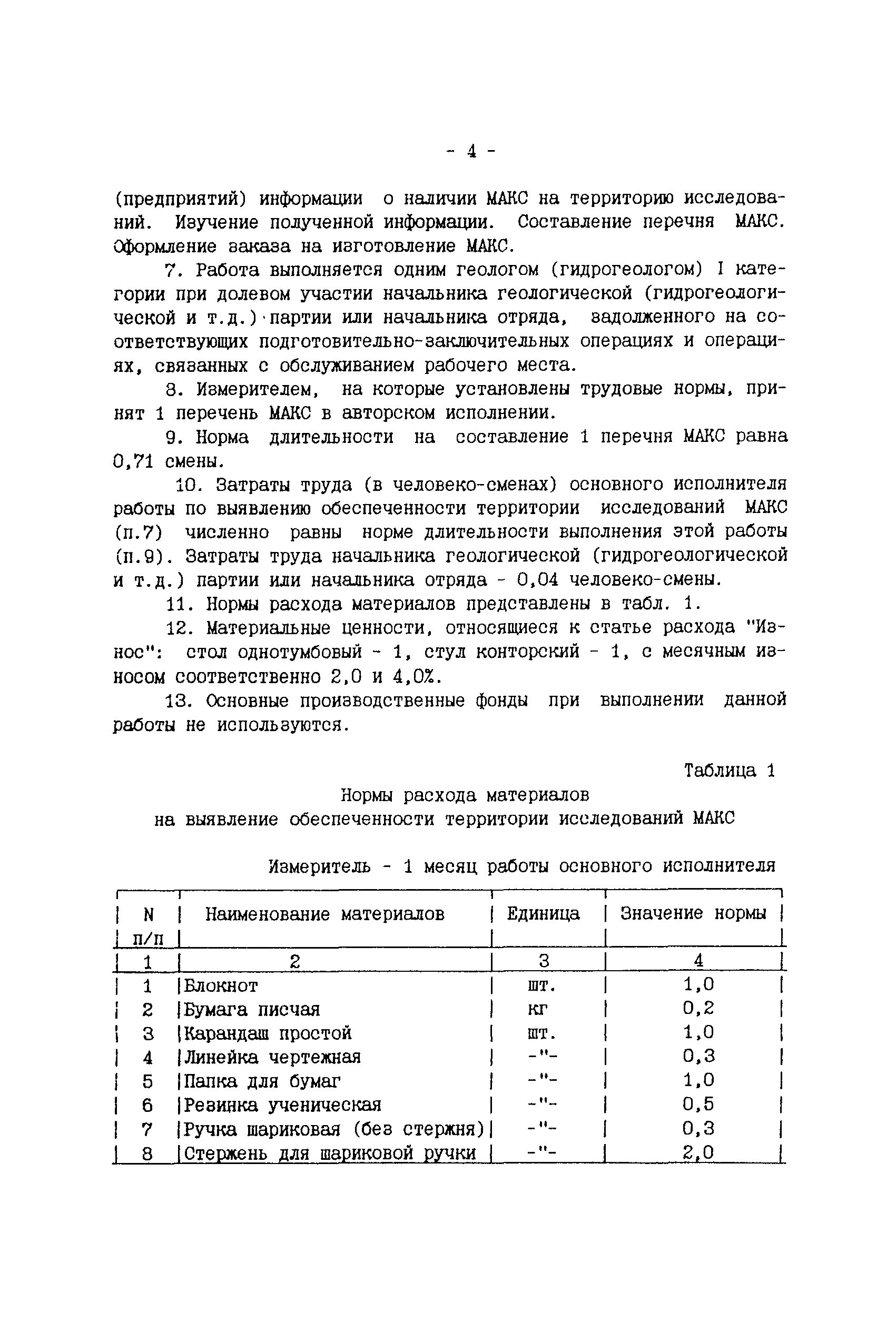 - 4 -

(предприятий) информации о наличии МАКС на территорию исследований. Изучение полученной информации. Составление перечня МАКС. Оформление заказа на изготовление МАКС.

7. Работа выполняется одним геологом (гидрогеологом) I категории при долевом участии начальника геологической (гидрогеологической и т.д.) партии или начальника отряда, задолженного на соответствующих подготовительно-заключительных операциях и операциях, связанных с обслуживанием рабочего места.

8. Измерителем, на которые установлены трудовые нормы, принят 1 перечень МАКС в авторском исполнении.

9. Норма длительности на составление 1 перечня МАКС равна 0,71 смены.

10. Затраты труда (в человеко-сменах) основного исполнителя работы по выявлению обеспеченности территории исследований МАКС (п.7) численно равны норме длительности выполнения этой работы (п.9). Затраты труда начальника геологической (гидрогеологической и т.д.) партии или начальника отряда - 0,04 человеко-смены.

11. Нормы расхода материалов представлены в табл. 1.

12. Материальные ценности, относящиеся к статье расхода "Износ": стол однотумбовый - 1, стул конторский - 1, с месячным износом соответственно 2,0 и 4,0%.

13. Основные производственные фонды при выполнении данной работы не используются.

Таблица 1

Нормы расхода материалов
на выявление обеспеченности территории исследований МАКС

Измеритель - 1 месяц работы основного исполнителя

| N п/п | Наименование материалов | Единица | Значение нормы |
|---|---|---|---|
| 1 | 2 | 3 | 4 |
| 1 | Блокнот | шт. | 1,0 |
| 2 | Бумага писчая | кг | 0,2 |
| 3 | Карандаш простой | шт. | 1,0 |
| 4 | Линейка чертежная | -"- | 0,3 |
| 5 | Папка для бумаг | -"- | 1,0 |
| 6 | Резинка ученическая | -"- | 0,5 |
| 7 | Ручка шариковая (без стержня) | -"- | 0,3 |
| 8 | Стержень для шариковой ручки | -"- | 2,0 |